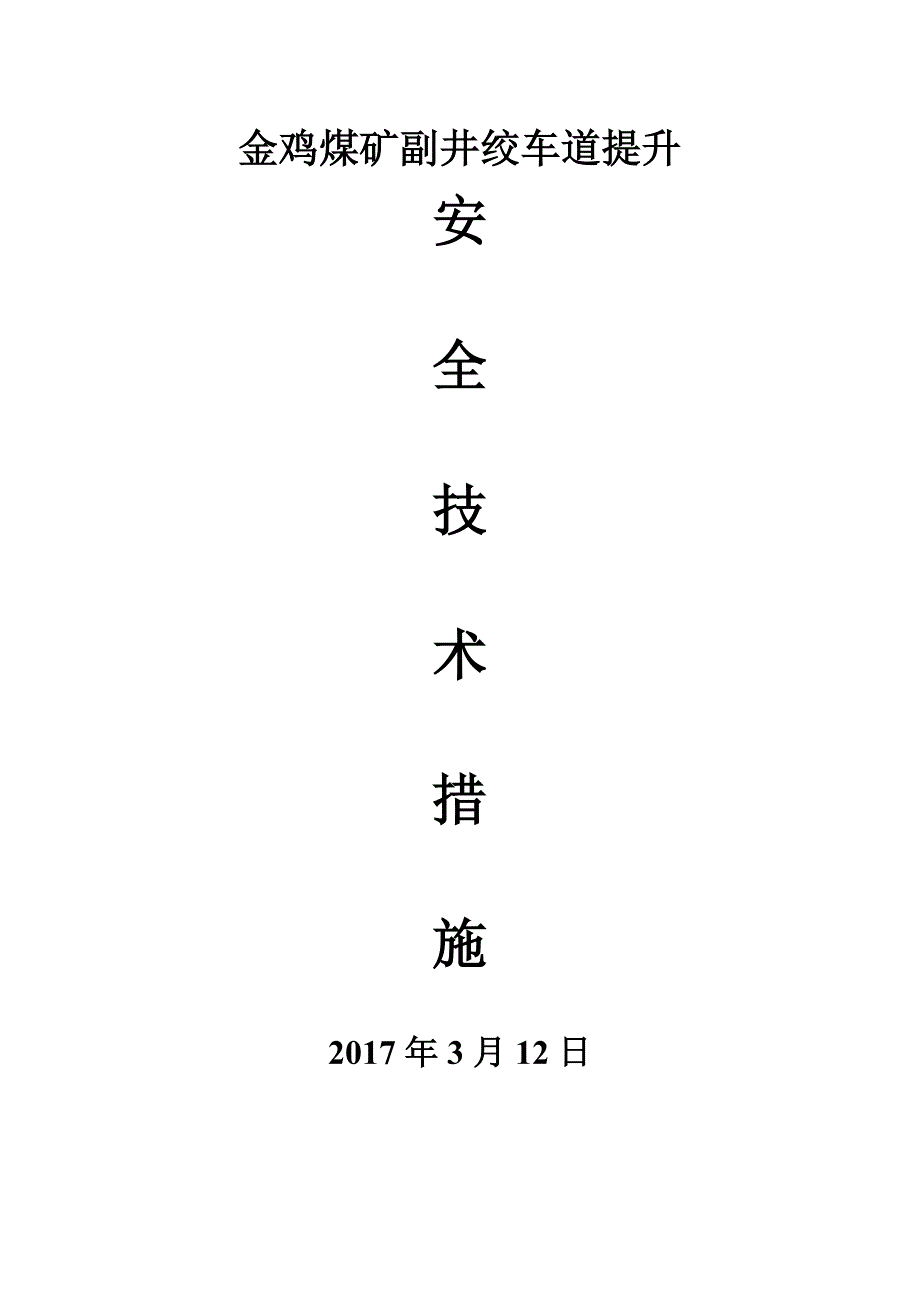 金鸡煤矿副井绞车道提升

安

全

技

术

措

施

2017 年 3 月 12 日